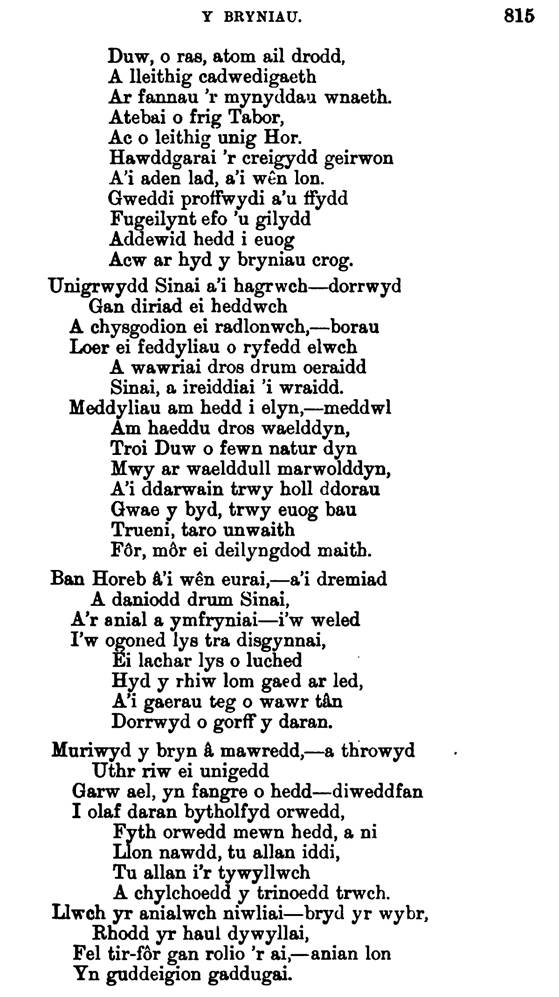 Y BRYNIAU. 815

Duw, o ras, atom ail drodd,
A lleithig cadwedigaeth
Ar fannau 'r mynyddau wnaeth.
Atebai o frig Tabor,
Ac o leithig unig Hor.
Hawddgarai 'r creigydd geirwon
A'i aden lad, a'i wên lon.
Gweddi proffwydi a'u ffydd
Fugeilynt efo 'u gilydd
Addewid hedd i euog
Acw ar hyd y bryniau crog.

Unigrwydd Sinai a'i hagrwch—dorrwyd
Gan diriad ei heddwch
A chysgodion ei radlonwch,—borau
Loer ei feddyliau o ryfedd elwch
A wawriai dros drum oeraidd
Sinai, a ireiddiai 'i wraidd.
Meddyliau am hedd i elyn,—meddwl
Am haeddu dros waelddyn,
Troi Duw o fewn natur dyn
Mwy ar waelddull marwolddyn,
A'i ddarwain trwy holl ddorau
Gwae y byd, trwy euog bau
Trueni, taro unwaith
Fôr, môr ei deilyngdod maith.

Ban Horeb â'i wên eurai,—a'i dremiad
A daniodd drum Sinai,
A'r anial a ymfryniai—i'w weled
I'w ogoned lys tra disgynnai,
Ei lachar lys o luched
Hyd y rhiw lom gaed ar led,
A'i gaerau teg o wawr tân
Dorrwyd o gorff y daran.

Muriwyd y bryn â mawredd,—a throwyd
Uthr riw ei unigedd
Garw ael, yn fangre o hedd—diweddfan
I olaf daran bytholfyd orwedd,
Fyth orwedd mewn hedd, a ni
Llon nawdd, tu allan iddi,
Tu allan i'r tywyllwch
A chylchoedd y trinoedd trwch.
Llwch yr anialwch niwliai—bryd yr wybr,
Rhodd yr haul dywyllai,
Fel tir-fôr gan rolio 'r ai,—anian lon
Yn guddeigion gaddugai.